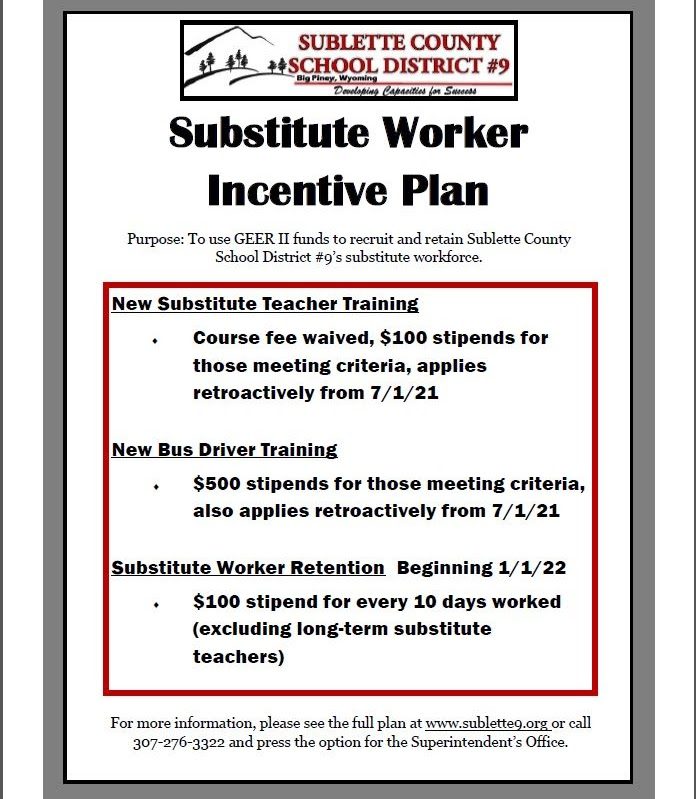 SUBLETTE COUNTY SCHOOL DISTRICT #9
Big Piney, Wyoming
Developing Capacities for Success

Substitute Worker Incentive Plan

Purpose: To use GEER II funds to recruit and retain Sublette County School District #9's substitute workforce.

New Substitute Teacher Training

• Course fee waived, \$100 stipends for those meeting criteria, applies retroactively from 7/1/21

New Bus Driver Training

• \$500 stipends for those meeting criteria, also applies retroactively from 7/1/21

Substitute Worker Retention Beginning 1/1/22

• \$100 stipend for every 10 days worked (excluding long-term substitute teachers)

For more information, please see the full plan at www.sublette9.org or call 307-276-3322 and press the option for the Superintendent's Office.